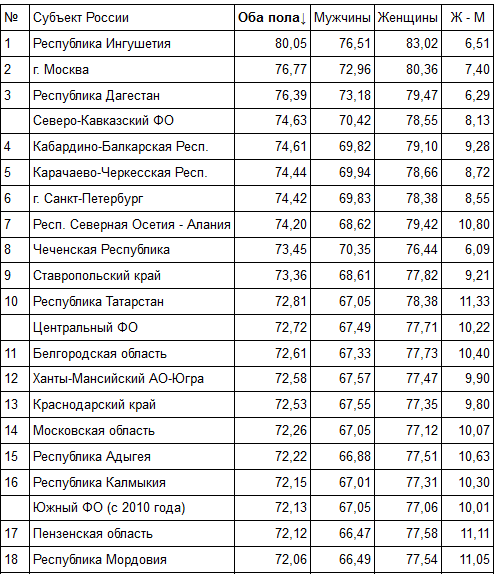 | № | Субъект России | Оба пола↓ | Мужчины | Женщины | Ж - М |
|---|---|---|---|---|---|
| 1 | Республика Ингушетия | 80,05 | 76,51 | 83,02 | 6,51 |
| 2 | г. Москва | 76,77 | 72,96 | 80,36 | 7,40 |
| 3 | Республика Дагестан | 76,39 | 73,18 | 79,47 | 6,29 |
| | Северо-Кавказский ФО | 74,63 | 70,42 | 78,55 | 8,13 |
| 4 | Кабардино-Балкарская Респ. | 74,61 | 69,82 | 79,10 | 9,28 |
| 5 | Карачаево-Черкесская Респ. | 74,44 | 69,94 | 78,66 | 8,72 |
| 6 | г. Санкт-Петербург | 74,42 | 69,83 | 78,38 | 8,55 |
| 7 | Респ. Северная Осетия - Алания | 74,20 | 68,62 | 79,42 | 10,80 |
| 8 | Чеченская Республика | 73,45 | 70,35 | 76,44 | 6,09 |
| 9 | Ставропольский край | 73,36 | 68,61 | 77,82 | 9,21 |
| 10 | Республика Татарстан | 72,81 | 67,05 | 78,38 | 11,33 |
| | Центральный ФО | 72,72 | 67,49 | 77,71 | 10,22 |
| 11 | Белгородская область | 72,61 | 67,33 | 77,73 | 10,40 |
| 12 | Ханты-Мансийский АО-Югра | 72,58 | 67,57 | 77,47 | 9,90 |
| 13 | Краснодарский край | 72,53 | 67,55 | 77,35 | 9,80 |
| 14 | Московская область | 72,26 | 67,05 | 77,12 | 10,07 |
| 15 | Республика Адыгея | 72,22 | 66,88 | 77,51 | 10,63 |
| 16 | Республика Калмыкия | 72,15 | 67,01 | 77,31 | 10,30 |
| | Южный ФО (с 2010 года) | 72,13 | 67,05 | 77,06 | 10,01 |
| 17 | Пензенская область | 72,12 | 66,47 | 77,58 | 11,11 |
| 18 | Республика Мордовия | 72,06 | 66,49 | 77,54 | 11,05 |